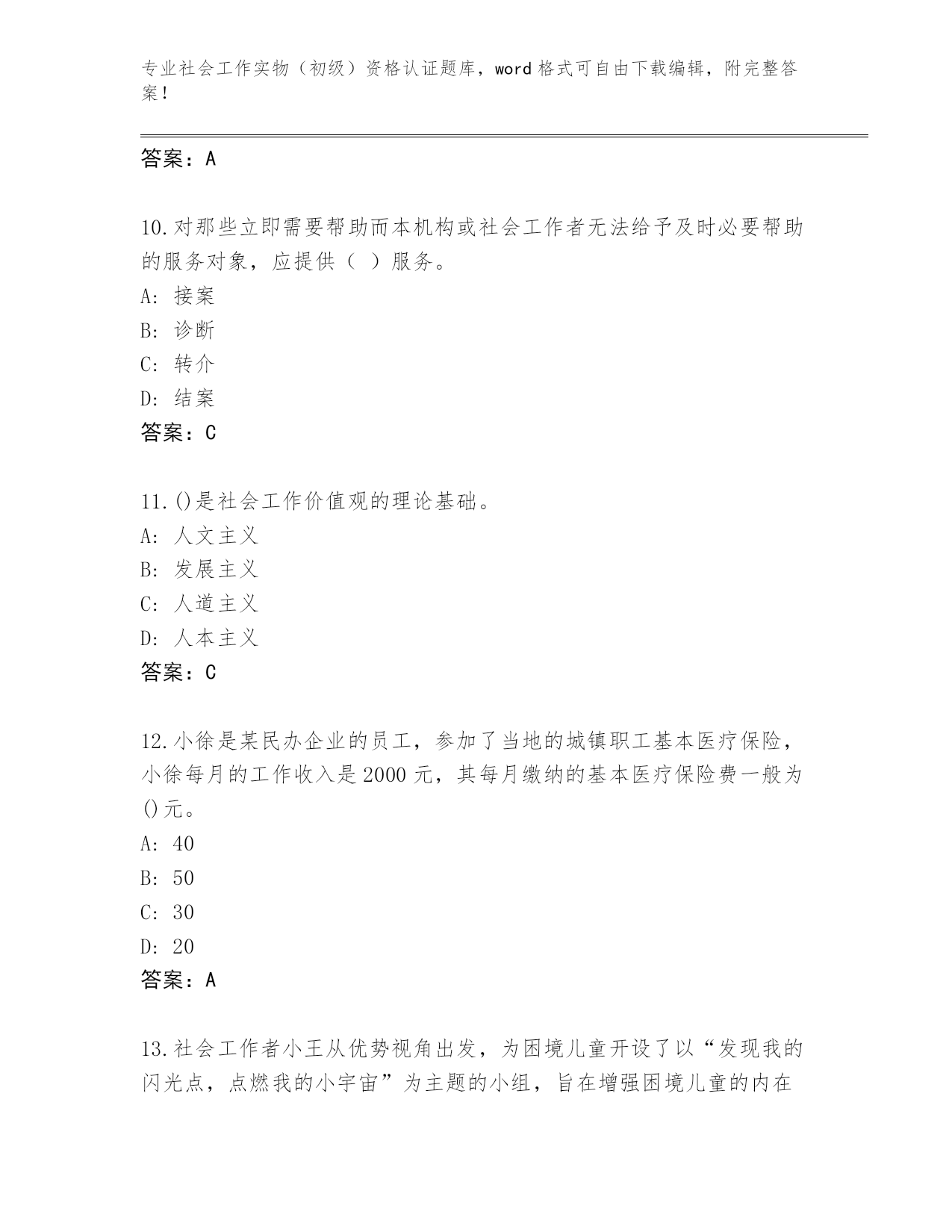 专业社会工作实物（初级）资格认证题库，word 格式可自由下载编辑，附完整答案！

答案：A

10.对那些立即需要帮助而本机构或社会工作者无法给予及时必要帮助的服务对象，应提供（ ）服务。
A: 接案
B: 诊断
C: 转介
D: 结案
答案：C

11.()是社会工作价值观的理论基础。
A: 人文主义
B: 发展主义
C: 人道主义
D: 人本主义
答案：C

12.小徐是某民办企业的员工，参加了当地的城镇职工基本医疗保险，小徐每月的工作收入是 2000 元，其每月缴纳的基本医疗保险费一般为()元。
A: 40
B: 50
C: 30
D: 20
答案：A

13.社会工作者小王从优势视角出发，为困境儿童开设了以“发现我的闪光点，点燃我的小宇宙”为主题的小组，旨在增强困境儿童的内在